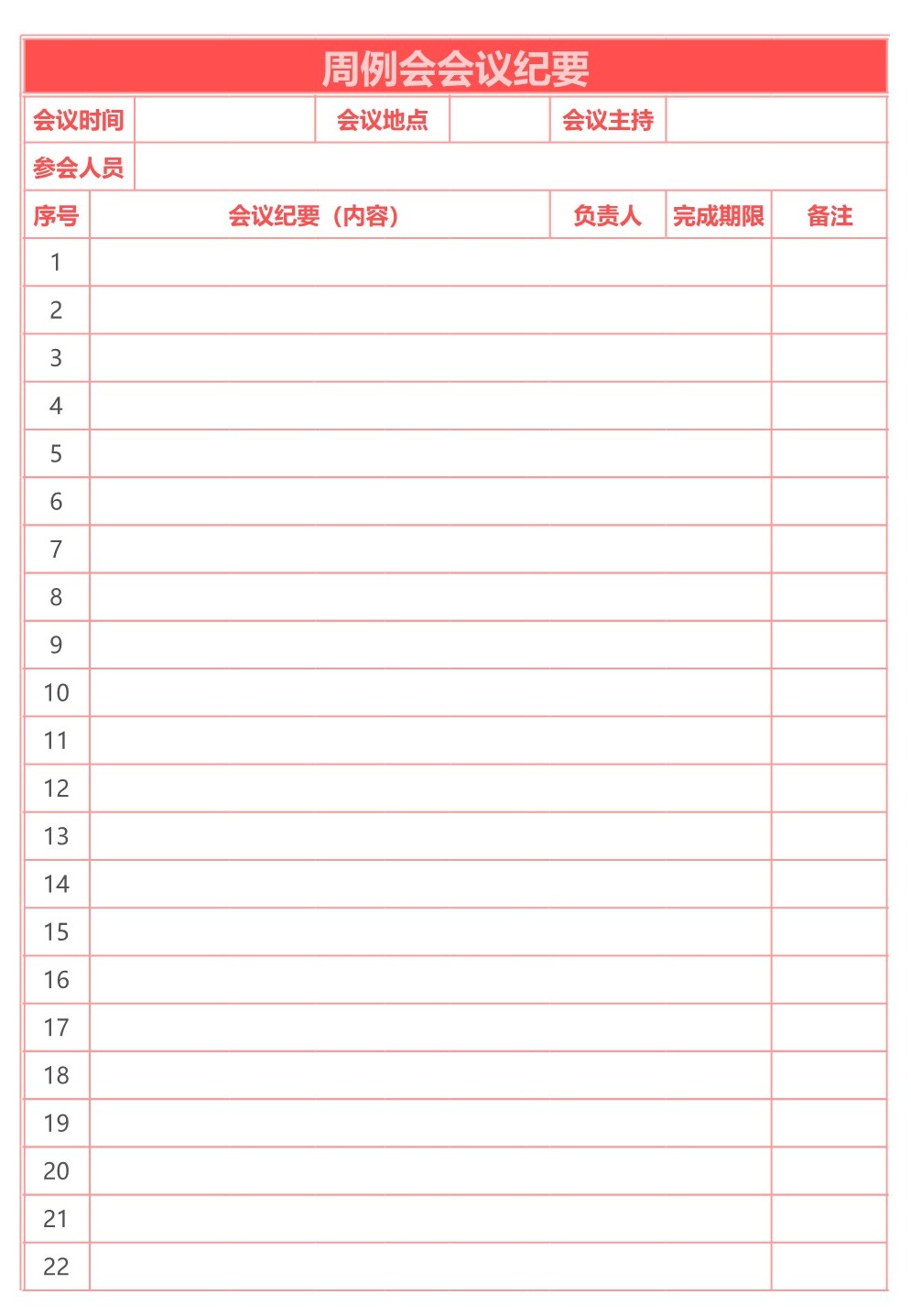 周例会会议纪要

| 会议时间 | | 会议地点 | | 会议主持 | |
|---|---|---|---|---|---|
| 参会人员 | | | | | |

| 序号 | 会议纪要（内容） | 负责人 | 完成期限 | 备注 |
|---|---|---|---|---|
| 1 | | | | |
| 2 | | | | |
| 3 | | | | |
| 4 | | | | |
| 5 | | | | |
| 6 | | | | |
| 7 | | | | |
| 8 | | | | |
| 9 | | | | |
| 10 | | | | |
| 11 | | | | |
| 12 | | | | |
| 13 | | | | |
| 14 | | | | |
| 15 | | | | |
| 16 | | | | |
| 17 | | | | |
| 18 | | | | |
| 19 | | | | |
| 20 | | | | |
| 21 | | | | |
| 22 | | | | |